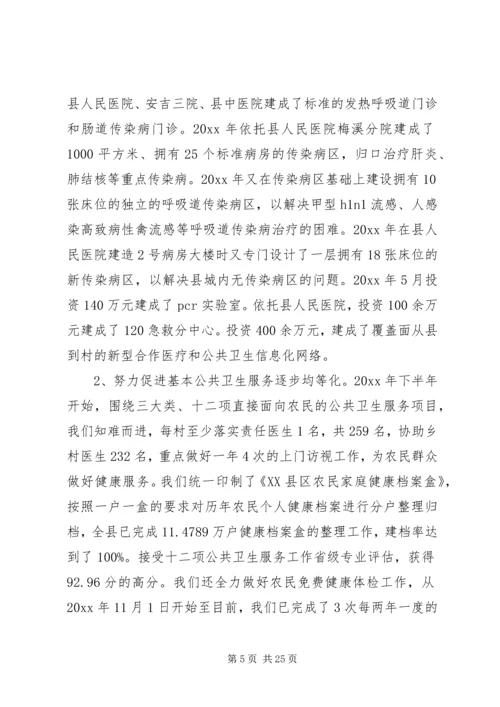 县人民医院、安吉三院、县中医院建成了标准的发热呼吸道门诊和肠道传染病门诊。20xx 年依托县人民医院梅溪分院建成了 1000 平方米、拥有 25 个标准病房的传染病区，归口治疗肝炎、肺结核等重点传染病。20xx 年又在传染病区基础上建设拥有 10 张床位的独立的呼吸道传染病区，以解决甲型 h1n1 流感、人感染高致病性禽流感等呼吸道传染病治疗的困难。20xx 年在县人民医院建造 2 号病房大楼时又专门设计了一层拥有 18 张床位的新传染病区，以解决县城内无传染病区的问题。20xx 年 5 月投资 140 万元建成了 pcr 实验室。依托县人民医院，投资 100 余万元建成了 120 急救分中心。投资 400 余万元，建成了覆盖面从县到村的新型合作医疗和公共卫生信息化网络。

2、努力促进基本公共卫生服务逐步均等化。20xx 年下半年开始，围绕三大类、十二项直接面向农民的公共卫生服务项目，我们知难而进，每村至少落实责任医生 1 名，共 259 名，协助乡村医生 232 名，重点做好一年 4 次的上门访视工作，为农民群众做好健康服务。我们统一印制了《XX 县区农民家庭健康档案盒》，按照一户一盒的要求对历年农民个人健康档案进行分户整理归档，全县已完成 11.4789 万户健康档案盒的整理工作，建档率达到了 100%。接受十二项公共卫生服务工作省级专业评估，获得 92.96 分的高分。我们还全力做好农民免费健康体检工作，从 20xx 年 11 月 1 日开始至目前，我们已完成了 3 次每两年一度的

第 5 页 共 25 页